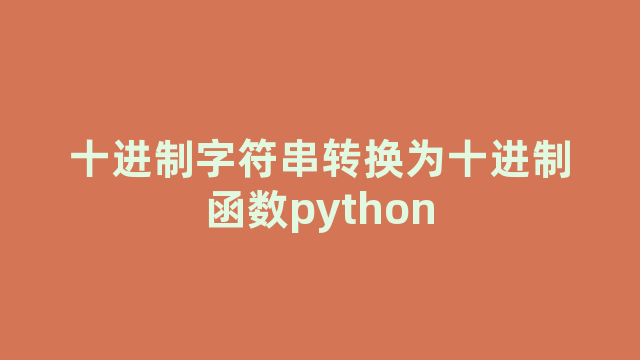 十进制字符串转换为十进制函数python